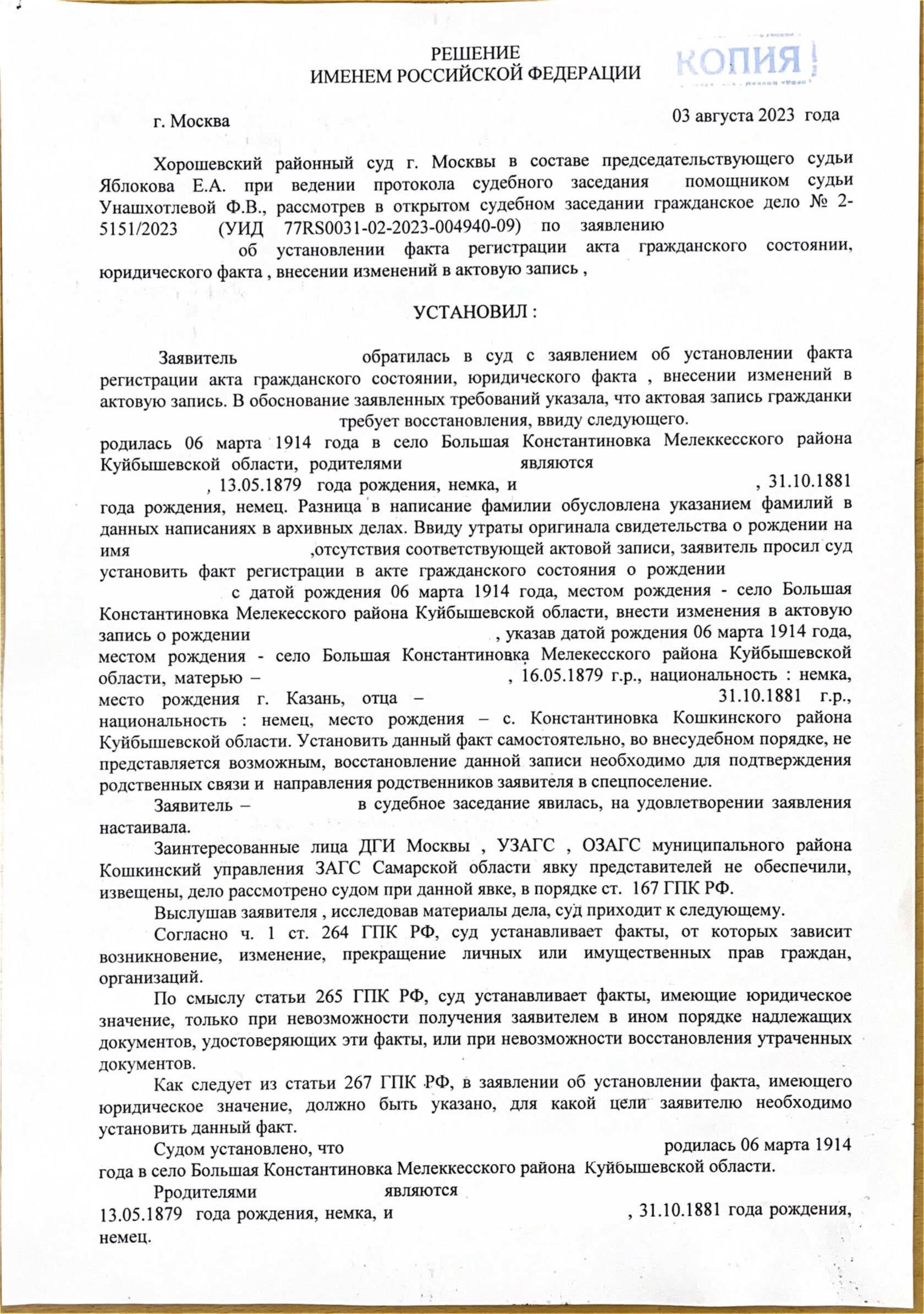 РЕШЕНИЕ
ИМЕНЕМ РОССИЙСКОЙ ФЕДЕРАЦИИ

КОПИЯ

г. Москва 03 августа 2023 года

Хорошевский районный суд г. Москвы в составе председательствующего судьи Яблокова Е.А. при ведении протокола судебного заседания помощником судьи Унашхотлевой Ф.В., рассмотрев в открытом судебном заседании гражданское дело № 2-5151/2023 (УИД 77RS0031-02-2023-004940-09) по заявлению об установлении факта регистрации акта гражданского состоянии, юридического факта , внесении изменений в актовую запись ,

УСТАНОВИЛ :

Заявитель обратилась в суд с заявлением об установлении факта регистрации акта гражданского состоянии, юридического факта , внесении изменений в актовую запись. В обоснование заявленных требований указала, что актовая запись гражданки требует восстановления, ввиду следующего.
родилась 06 марта 1914 года в село Большая Константиновка Мелеккесского района Куйбышевской области, родителями являются , 13.05.1879 года рождения, немка, и , 31.10.1881 года рождения, немец. Разница в написание фамилии обусловлена указанием фамилий в данных написаниях в архивных делах. Ввиду утраты оригинала свидетельства о рождении на имя ,отсутствия соответствующей актовой записи, заявитель просил суд установить факт регистрации в акте гражданского состояния о рождении с датой рождения 06 марта 1914 года, местом рождения - село Большая Константиновка Мелекесского района Куйбышевской области, внести изменения в актовую запись о рождении , указав датой рождения 06 марта 1914 года, местом рождения - село Большая Константиновка Мелекесского района Куйбышевской области, матерью – , 16.05.1879 г.р., национальность : немка, место рождения г. Казань, отца – 31.10.1881 г.р., национальность : немец, место рождения – с. Константиновка Кошкинского района Куйбышевской области. Установить данный факт самостоятельно, во внесудебном порядке, не представляется возможным, восстановление данной записи необходимо для подтверждения родственных связи и направления родственников заявителя в спецпоселение.

Заявитель – в судебное заседание явилась, на удовлетворении заявления настаивала.

Заинтересованные лица ДГИ Москвы , УЗАГС , ОЗАГС муниципального района Кошкинский управления ЗАГС Самарской области явку представителей не обеспечили, извещены, дело рассмотрено судом при данной явке, в порядке ст. 167 ГПК РФ.

Выслушав заявителя , исследовав материалы дела, суд приходит к следующему.

Согласно ч. 1 ст. 264 ГПК РФ, суд устанавливает факты, от которых зависит возникновение, изменение, прекращение личных или имущественных прав граждан, организаций.

По смыслу статьи 265 ГПК РФ, суд устанавливает факты, имеющие юридическое значение, только при невозможности получения заявителем в ином порядке надлежащих документов, удостоверяющих эти факты, или при невозможности восстановления утраченных документов.

Как следует из статьи 267 ГПК РФ, в заявлении об установлении факта, имеющего юридическое значение, должно быть указано, для какой цели заявителю необходимо установить данный факт.

Судом установлено, что родилась 06 марта 1914 года в село Большая Константиновка Мелеккесского района Куйбышевской области.

Рродителями являются 13.05.1879 года рождения, немка, и , 31.10.1881 года рождения, немец.